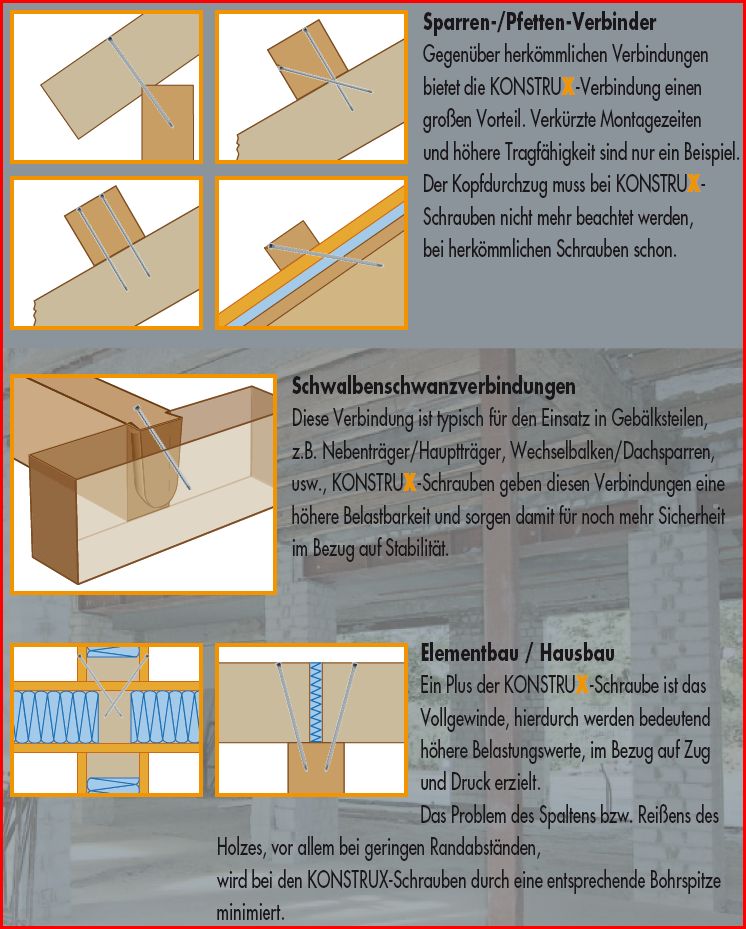 Sparren-/Pfetten-Verbinder
Gegenüber herkömmlichen Verbindungen bietet die KONSTRUX-Verbindung einen großen Vorteil. Verkürzte Montagezeiten und höhere Tragfähigkeit sind nur ein Beispiel. Der Kopfdurchzug muss bei KONSTRUX-Schrauben nicht mehr beachtet werden, bei herkömmlichen Schrauben schon.

Schwalbenschwanzverbindungen
Diese Verbindung ist typisch für den Einsatz in Gebälksteilen, z.B. Nebenträger/Hauptträger, Wechselbalken/Dachsparren, usw., KONSTRUX-Schrauben geben diesen Verbindungen eine höhere Belastbarkeit und sorgen damit für noch mehr Sicherheit im Bezug auf Stabilität.

Elementbau / Hausbau
Ein Plus der KONSTRUX-Schraube ist das Vollgewinde, hierdurch werden bedeutend höhere Belastungswerte, im Bezug auf Zug und Druck erzielt.
Das Problem des Spaltens bzw. Reißens des Holzes, vor allem bei geringen Randabständen, wird bei den KONSTRUX-Schrauben durch eine entsprechende Bohrspitze minimiert.